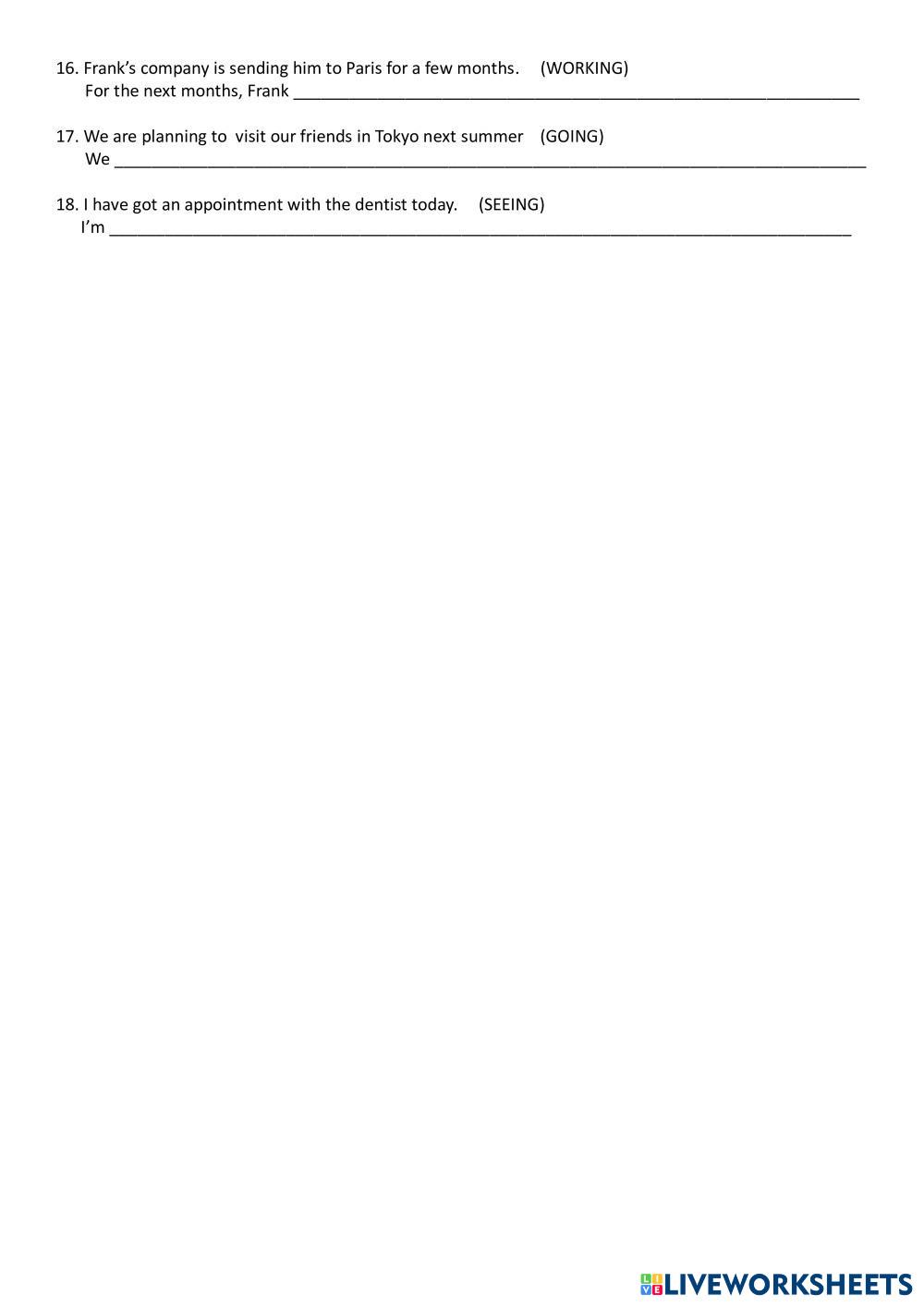 16. Frank's company is sending him to Paris for a few months. (WORKING)
For the next months, Frank ____

17. We are planning to visit our friends in Tokyo next summer (GOING)
We ____

18. I have got an appointment with the dentist today. (SEEING)
I'm ____

LIVEWORKSHEETS